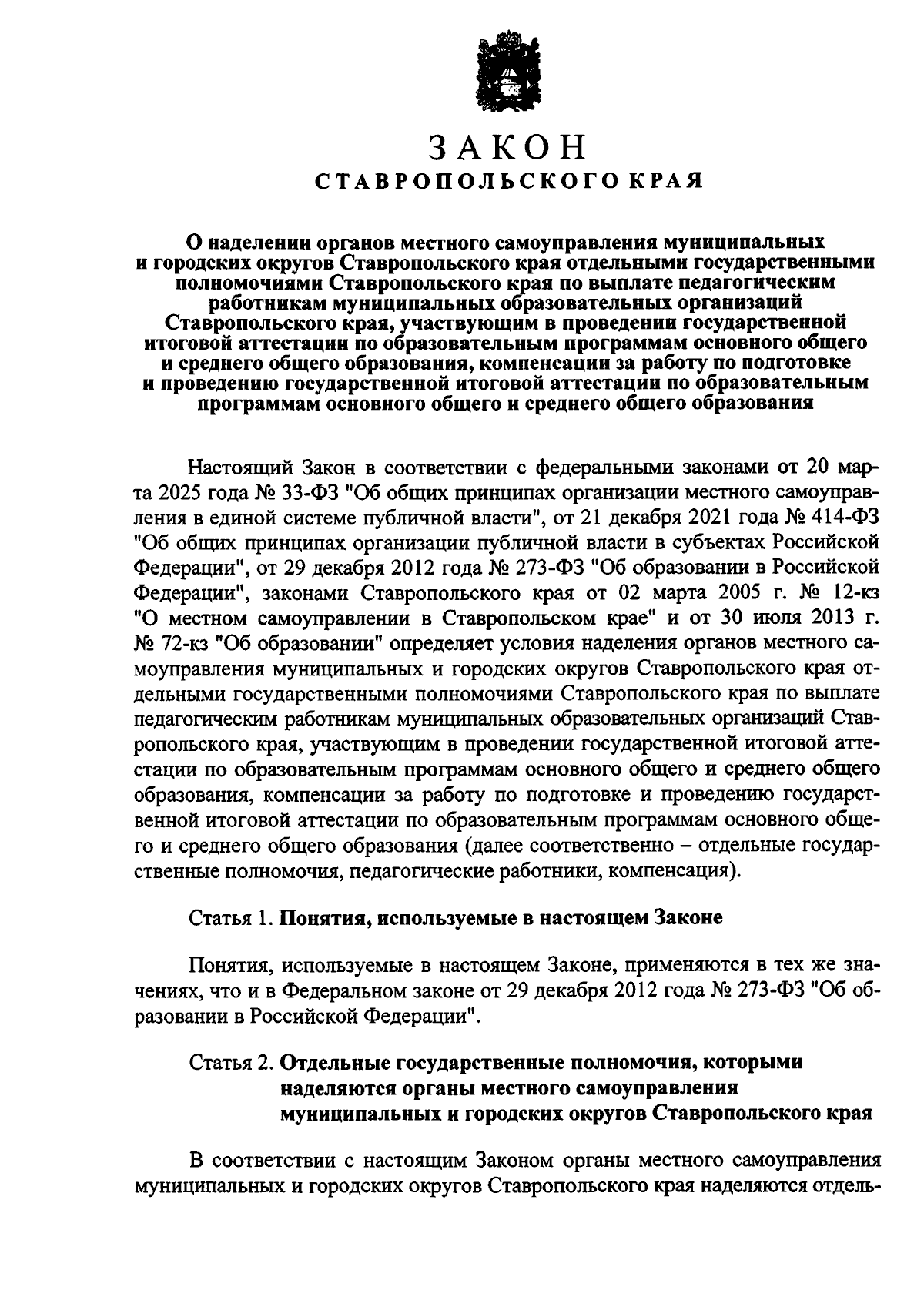 ЗАКОН
СТАВРОПОЛЬСКОГО КРАЯ

О наделении органов местного самоуправления муниципальных и городских округов Ставропольского края отдельными государственными полномочиями Ставропольского края по выплате педагогическим работникам муниципальных образовательных организаций Ставропольского края, участвующим в проведении государственной итоговой аттестации по образовательным программам основного общего и среднего общего образования, компенсации за работу по подготовке и проведению государственной итоговой аттестации по образовательным программам основного общего и среднего общего образования

Настоящий Закон в соответствии с федеральными законами от 20 марта 2025 года № 33-ФЗ "Об общих принципах организации местного самоуправления в единой системе публичной власти", от 21 декабря 2021 года № 414-ФЗ "Об общих принципах организации публичной власти в субъектах Российской Федерации", от 29 декабря 2012 года № 273-ФЗ "Об образовании в Российской Федерации", законами Ставропольского края от 02 марта 2005 г. № 12-кз "О местном самоуправлении в Ставропольском крае" и от 30 июля 2013 г. № 72-кз "Об образовании" определяет условия наделения органов местного самоуправления муниципальных и городских округов Ставропольского края отдельными государственными полномочиями Ставропольского края по выплате педагогическим работникам муниципальных образовательных организаций Ставропольского края, участвующим в проведении государственной итоговой аттестации по образовательным программам основного общего и среднего общего образования, компенсации за работу по подготовке и проведению государственной итоговой аттестации по образовательным программам основного общего и среднего общего образования (далее соответственно – отдельные государственные полномочия, педагогические работники, компенсация).

Статья 1. Понятия, используемые в настоящем Законе

Понятия, используемые в настоящем Законе, применяются в тех же значениях, что и в Федеральном законе от 29 декабря 2012 года № 273-ФЗ "Об образовании в Российской Федерации".

Статья 2. Отдельные государственные полномочия, которыми наделяются органы местного самоуправления муниципальных и городских округов Ставропольского края

В соответствии с настоящим Законом органы местного самоуправления муниципальных и городских округов Ставропольского края наделяются отдель-